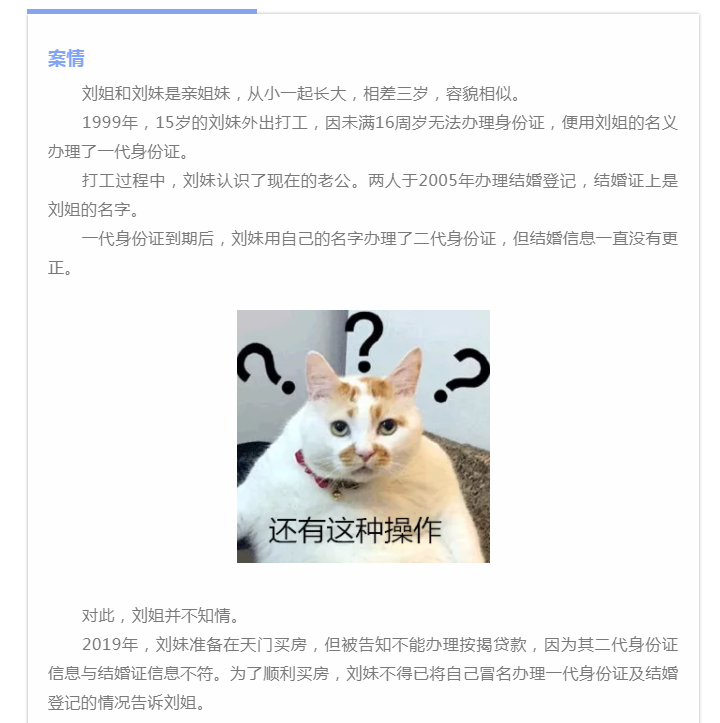 案情

刘姐和刘妹是亲姐妹，从小一起长大，相差三岁，容貌相似。

1999年，15岁的刘妹外出打工，因未满16周岁无法办理身份证，便用刘姐的名义办理了一代身份证。

打工过程中，刘妹认识了现在的老公。两人于2005年办理结婚登记，结婚证上是刘姐的名字。

一代身份证到期后，刘妹用自己的名字办理了二代身份证，但结婚信息一直没有更正。

还有这种操作

对此，刘姐并不知情。

2019年，刘妹准备在天门买房，但被告知不能办理按揭贷款，因为其二代身份证信息与结婚证信息不符。为了顺利买房，刘妹不得已将自己冒名办理一代身份证及结婚登记的情况告诉刘姐。